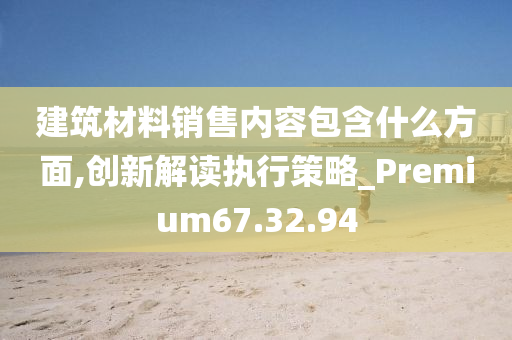 建筑材料销售内容包含什么方面,创新解读执行策略_Premium67.32.94